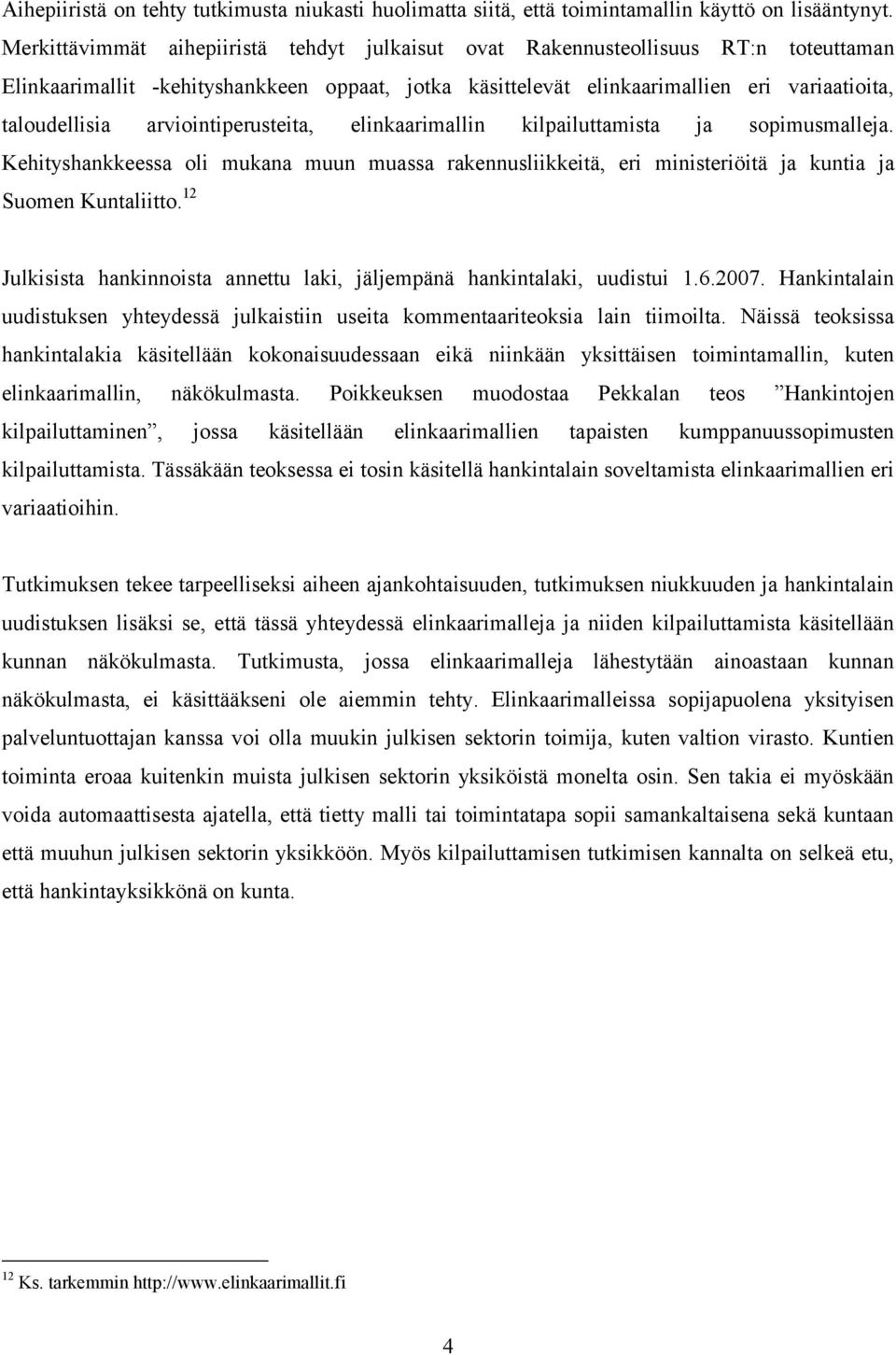 Aihepiiristä on tehty tutkimusta niukasti huolimatta siitä, että toimintamallin käyttö on lisääntynyt. Merkittävimmät aihepiiristä tehdyt julkaisut ovat Rakennusteollisuus RT:n toteuttaman Elinkaarimallit -kehityshankkeen oppaat, jotka käsittelevät elinkaarimallien eri variaatioita, taloudellisia arviointiperusteita, elinkaarimallin kilpailuttamista ja sopimusmalleja. Kehityshankkeessa oli mukana muun muassa rakennusliikkeitä, eri ministeriöitä ja kuntia ja Suomen Kuntaliitto.$^{12}$

Julkisista hankinnoista annettu laki, jäljempänä hankintalaki, uudistui 1.6.2007. Hankintalain uudistuksen yhteydessä julkaistiin useita kommentaariteoksia lain tiimoilta. Näissä teoksissa hankintalakia käsitellään kokonaisuudessaan eikä niinkään yksittäisen toimintamallin, kuten elinkaarimallin, näkökulmasta. Poikkeuksen muodostaa Pekkalan teos ”Hankintojen kilpailuttaminen”, jossa käsitellään elinkaarimallien tapaisten kumppanuussopimusten kilpailuttamista. Tässäkään teoksessa ei tosin käsitellä hankintalain soveltamista elinkaarimallien eri variaatioihin.

Tutkimuksen tekee tarpeelliseksi aiheen ajankohtaisuuden, tutkimuksen niukkuuden ja hankintalain uudistuksen lisäksi se, että tässä yhteydessä elinkaarimalleja ja niiden kilpailuttamista käsitellään kunnan näkökulmasta. Tutkimusta, jossa elinkaarimalleja lähestytään ainoastaan kunnan näkökulmasta, ei käsittääkseni ole aiemmin tehty. Elinkaarimalleissa sopijapuolena yksityisen palveluntuottajan kanssa voi olla muukin julkisen sektorin toimija, kuten valtion virasto. Kuntien toiminta eroaa kuitenkin muista julkisen sektorin yksiköistä monelta osin. Sen takia ei myöskään voida automaattisesta ajatella, että tietty malli tai toimintatapa sopii samankaltaisena sekä kuntaan että muuhun julkisen sektorin yksikköön. Myös kilpailuttamisen tutkimisen kannalta on selkeä etu, että hankintayksikkönä on kunta.

$^{12}$ Ks. tarkemmin http://www.elinkaarimallit.fi

4